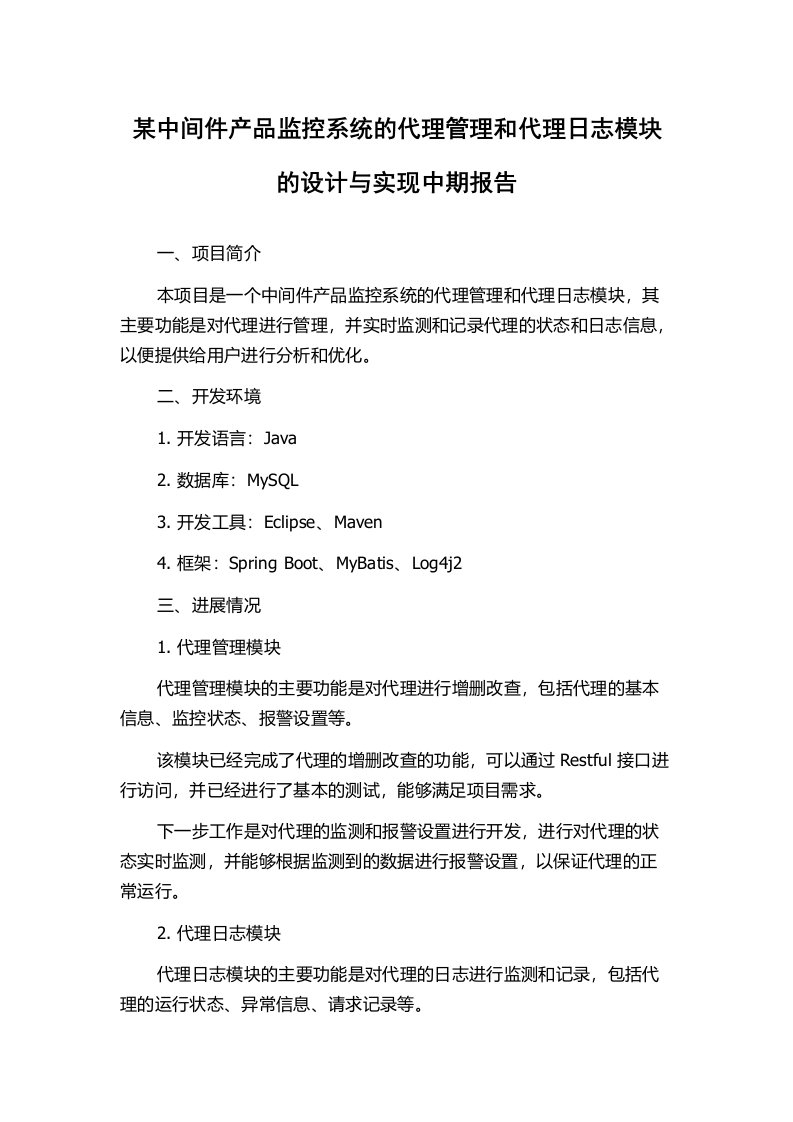 某中间件产品监控系统的代理管理和代理日志模块的设计与实现中期报告

一、项目简介

本项目是一个中间件产品监控系统的代理管理和代理日志模块，其主要功能是对代理进行管理，并实时监测和记录代理的状态和日志信息，以便提供给用户进行分析和优化。

二、开发环境

1. 开发语言：Java

2. 数据库：MySQL

3. 开发工具：Eclipse、Maven

4. 框架：Spring Boot、MyBatis、Log4j2

三、进展情况

1. 代理管理模块

代理管理模块的主要功能是对代理进行增删改查，包括代理的基本信息、监控状态、报警设置等。

该模块已经完成了代理的增删改查的功能，可以通过 Restful 接口进行访问，并已经进行了基本的测试，能够满足项目需求。

下一步工作是对代理的监测和报警设置进行开发，进行对代理的状态实时监测，并能够根据监测到的数据进行报警设置，以保证代理的正常运行。

2. 代理日志模块

代理日志模块的主要功能是对代理的日志进行监测和记录，包括代理的运行状态、异常信息、请求记录等。